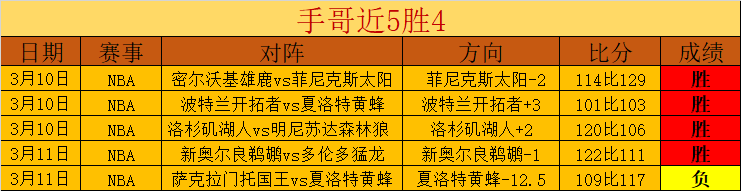 手哥近5胜4

| 日期 | 赛事 | 对阵 | 方向 | 比分 | 成绩 |
|---|---|---|---|---|---|
| 3月10日 | NBA | 密尔沃基雄鹿vs菲尼克斯太阳 | 菲尼克斯太阳-2 | 114比129 | 胜 |
| 3月10日 | NBA | 波特兰开拓者vs夏洛特黄蜂 | 波特兰开拓者+3 | 101比103 | 胜 |
| 3月10日 | NBA | 洛杉矶湖人vs明尼苏达森林狼 | 洛杉矶湖人+2 | 120比106 | 胜 |
| 3月11日 | NBA | 新奥尔良鹈鹕vs多伦多猛龙 | 新奥尔良鹈鹕-1 | 122比111 | 胜 |
| 3月11日 | NBA | 萨克拉门托国王vs夏洛特黄蜂 | 夏洛特黄蜂-12.5 | 109比117 | 负 |